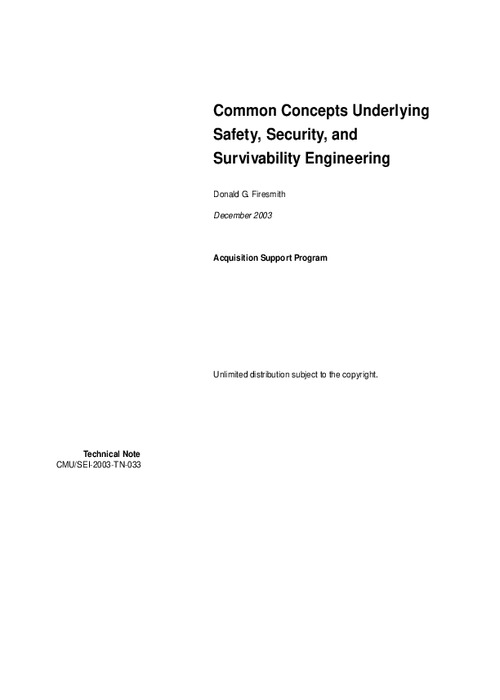 Common Concepts Underlying Safety, Security, and Survivability Engineering

Donald G. Firesmith

December 2003

Acquisition Support Program

Unlimited distribution subject to the copyright.

Technical Note
CMU/SEI-2003-TN-033